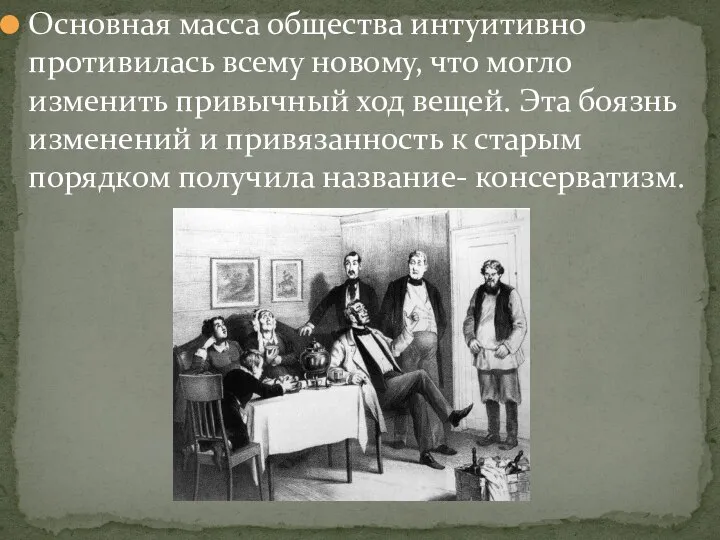 Основная масса общества интуитивно противилась всему новому, что могло изменить привычный ход вещей. Эта боязнь изменений и привязанность к старым порядком получила название- консерватизм.